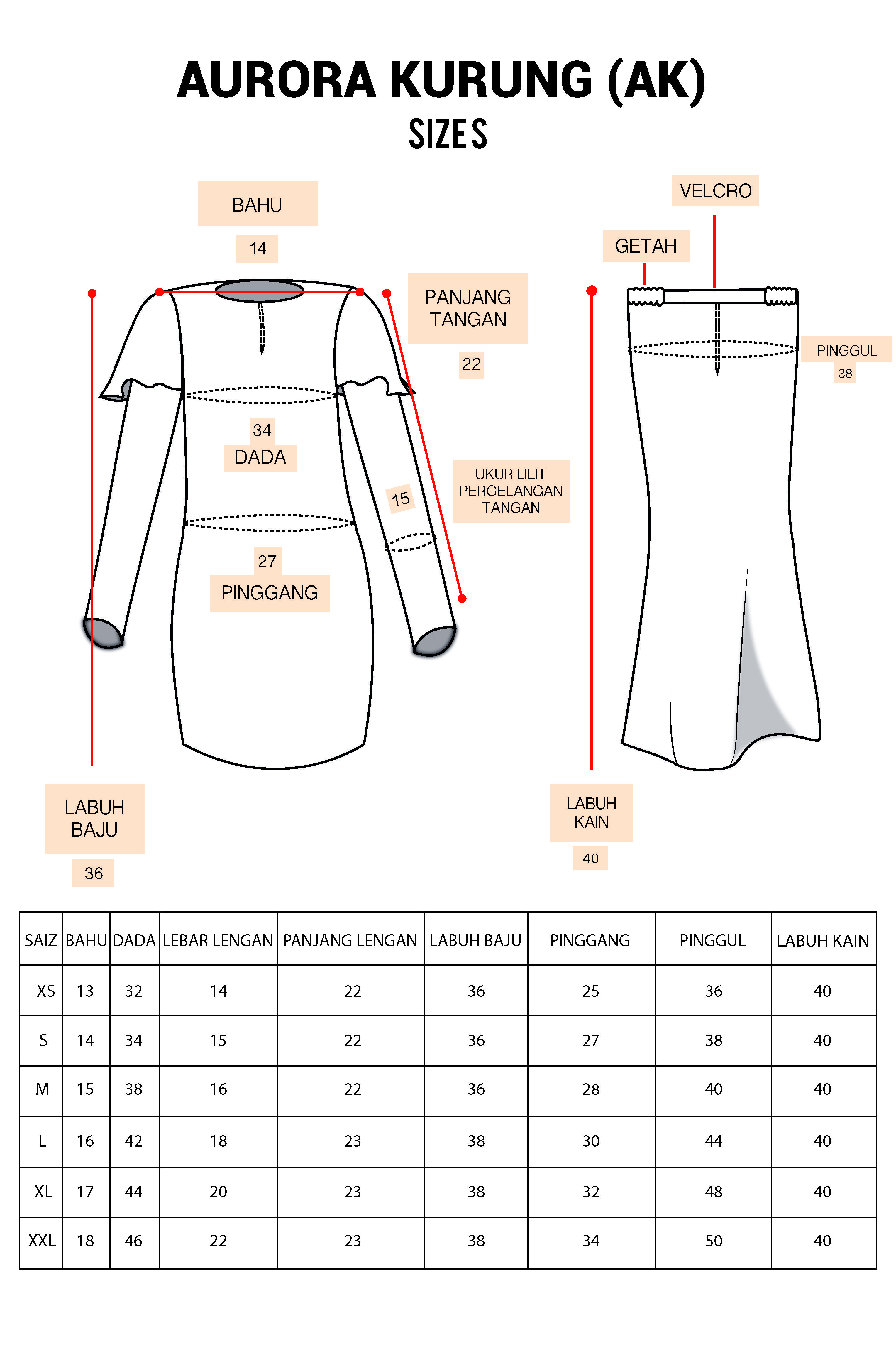 AURORA KURUNG (AK)
SIZES

BAHU
14

PANJANG TANGAN
22

34
DADA

15

UKUR LILIT PERGELANGAN TANGAN

27
PINGGANG

LABUH BAJU
36

VELCRO

GETAH

PINGGUL
38

LABUH KAIN
40

| SAIZ | BAHU | DADA | LEBAR LENGAN | PANJANG LENGAN | LABUH BAJU | PINGGANG | PINGGUL | LABUH KAIN |
|---|---|---|---|---|---|---|---|---|
| XS | 13 | 32 | 14 | 22 | 36 | 25 | 36 | 40 |
| S | 14 | 34 | 15 | 22 | 36 | 27 | 38 | 40 |
| M | 15 | 38 | 16 | 22 | 36 | 28 | 40 | 40 |
| L | 16 | 42 | 18 | 23 | 38 | 30 | 44 | 40 |
| XL | 17 | 44 | 20 | 23 | 38 | 32 | 48 | 40 |
| XXL | 18 | 46 | 22 | 23 | 38 | 34 | 50 | 40 |